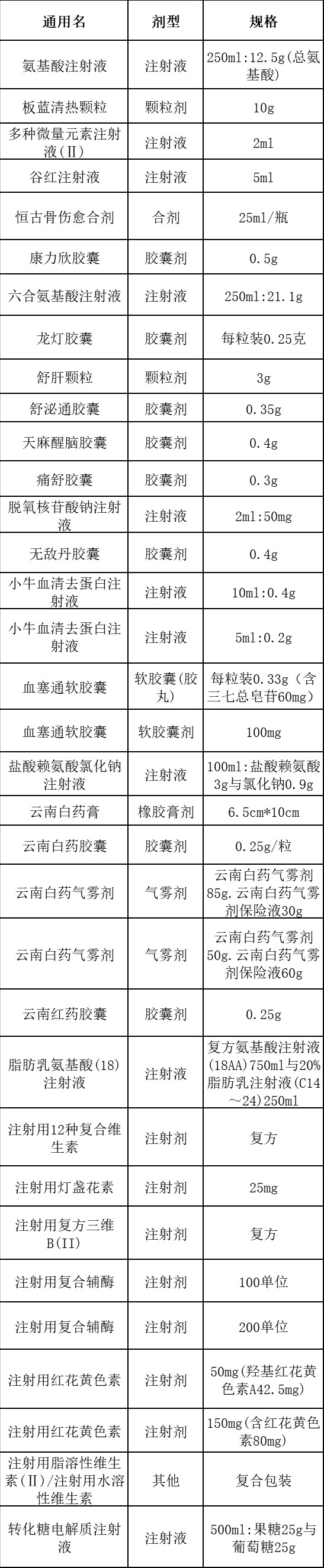 | 通用名 | 剂型 | 规格 |
|---|---|---|
| 氨基酸注射液 | 注射液 | 250ml:12.5g(总氨基酸) |
| 板蓝清热颗粒 | 颗粒剂 | 10g |
| 多种微量元素注射液(Ⅱ) | 注射液 | 2ml |
| 谷红注射液 | 注射液 | 5ml |
| 恒古骨伤愈合剂 | 合剂 | 25ml/瓶 |
| 康力欣胶囊 | 胶囊剂 | 0.5g |
| 六合氨基酸注射液 | 注射液 | 250ml:21.1g |
| 龙灯胶囊 | 胶囊剂 | 每粒装0.25克 |
| 舒肝颗粒 | 颗粒剂 | 3g |
| 舒泌通胶囊 | 胶囊剂 | 0.35g |
| 天麻醒脑胶囊 | 胶囊剂 | 0.4g |
| 痛舒胶囊 | 胶囊剂 | 0.3g |
| 脱氧核苷酸钠注射液 | 注射液 | 2ml:50mg |
| 无敌丹胶囊 | 胶囊剂 | 0.4g |
| 小牛血清去蛋白注射液 | 注射液 | 10ml:0.4g |
| 小牛血清去蛋白注射液 | 注射液 | 5ml:0.2g |
| 血塞通软胶囊 | 软胶囊(胶丸) | 每粒装0.33g(含三七总皂苷60mg) |
| 血塞通软胶囊 | 软胶囊剂 | 100mg |
| 盐酸赖氨酸氯化钠注射液 | 注射液 | 100ml:盐酸赖氨酸3g与氯化钠0.9g |
| 云南白药膏 | 橡胶膏剂 | 6.5cm*10cm |
| 云南白药胶囊 | 胶囊剂 | 0.25g/粒 |
| 云南白药气雾剂 | 气雾剂 | 云南白药气雾剂85g.云南白药气雾剂保险液30g |
| 云南白药气雾剂 | 气雾剂 | 云南白药气雾剂50g.云南白药气雾剂保险液60g |
| 云南红药胶囊 | 胶囊剂 | 0.25g |
| 脂肪乳氨基酸(18)注射液 | 注射液 | 复方氨基酸注射液(18AA)750ml与20%脂肪乳注射液(C14～24)250ml |
| 注射用12种复合维生素 | 注射剂 | 复方 |
| 注射用灯盏花素 | 注射剂 | 25mg |
| 注射用复方三维B(II) | 注射剂 | 复方 |
| 注射用复合辅酶 | 注射剂 | 100单位 |
| 注射用复合辅酶 | 注射剂 | 200单位 |
| 注射用红花黄色素 | 注射剂 | 50mg(羟基红花黄色素A42.5mg) |
| 注射用红花黄色素 | 注射剂 | 150mg(含红花黄色素80mg) |
| 注射用脂溶性维生素(Ⅱ)/注射用水溶性维生素 | 其他 | 复合包装 |
| 转化糖电解质注射液 | 注射液 | 500ml:果糖25g与葡萄糖25g |